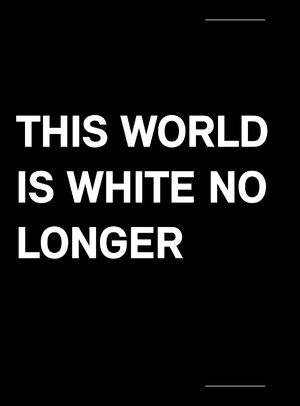 THIS WORLD IS WHITE NO LONGER